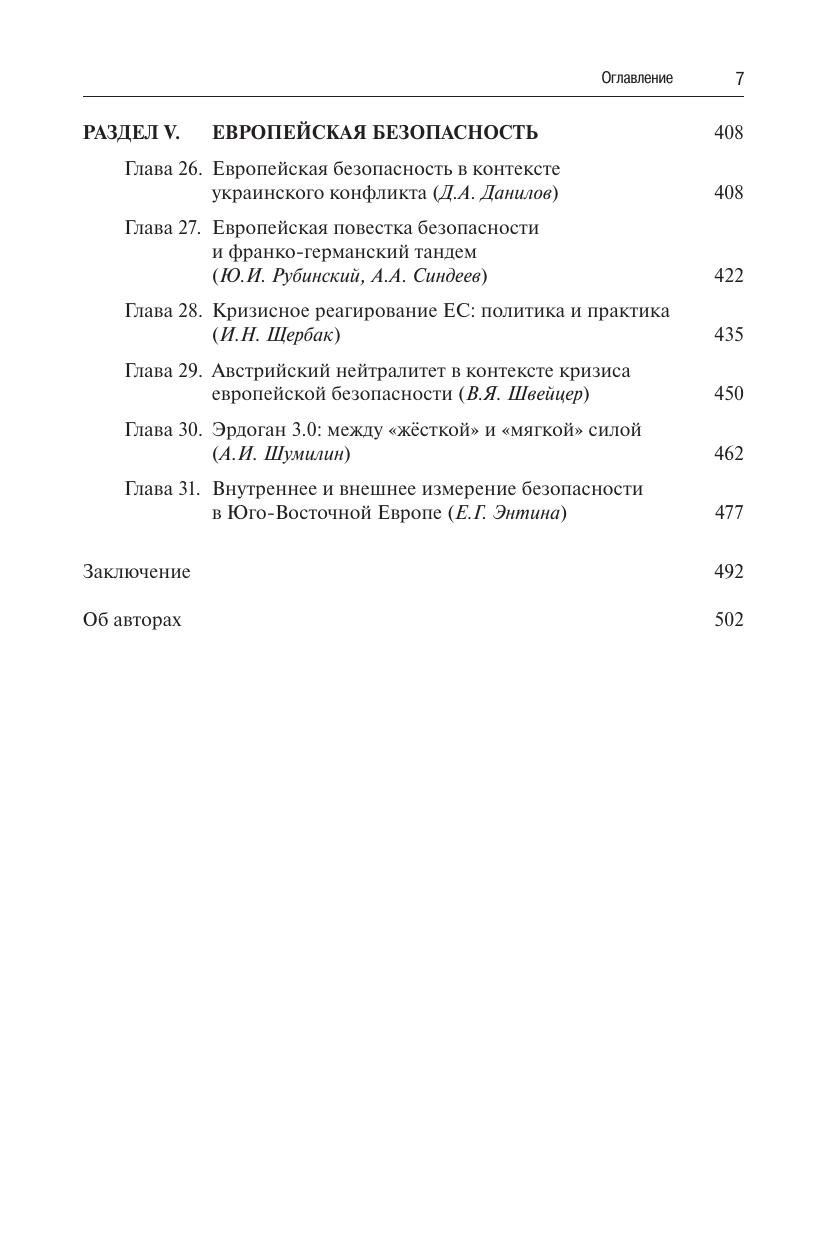 Оглавление 7

РАЗДЕЛ V. ЕВРОПЕЙСКАЯ БЕЗОПАСНОСТЬ 408

Глава 26. Европейская безопасность в контексте украинского конфликта (Д.А. Данилов) 408

Глава 27. Европейская повестка безопасности и франко-германский тандем (Ю.И. Рубинский, А.А. Синдеев) 422

Глава 28. Кризисное реагирование ЕС: политика и практика (И.Н. Щербак) 435

Глава 29. Австрийский нейтралитет в контексте кризиса европейской безопасности (В.Я. Швейцер) 450

Глава 30. Эрдоган 3.0: между «жёсткой» и «мягкой» силой (А.И. Шумилин) 462

Глава 31. Внутреннее и внешнее измерение безопасности в Юго-Восточной Европе (Е.Г. Энтина) 477

Заключение 492

Об авторах 502